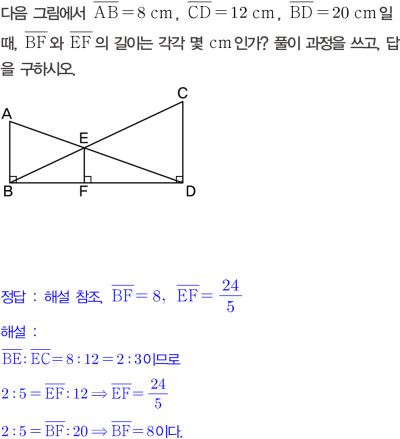 다음 그림에서 $\overline{AB}=8$ cm, $\overline{CD}=12$ cm, $\overline{BD}=20$ cm일 때, $\overline{BF}$와 $\overline{EF}$의 길이는 각각 몇 cm인가? 풀이 과정을 쓰고, 답을 구하시오.

C
A
E
B
F
D

정답 : 해설 참조, $\overline{BF}=8$, $\overline{EF}=\frac{24}{5}$

해설 :

$\overline{BE}:\overline{EC}=8:12=2:3$이므로

$2:5=\overline{EF}:12 \Rightarrow \overline{EF}=\frac{24}{5}$

$2:5=\overline{BF}:20 \Rightarrow \overline{BF}=8$이다.